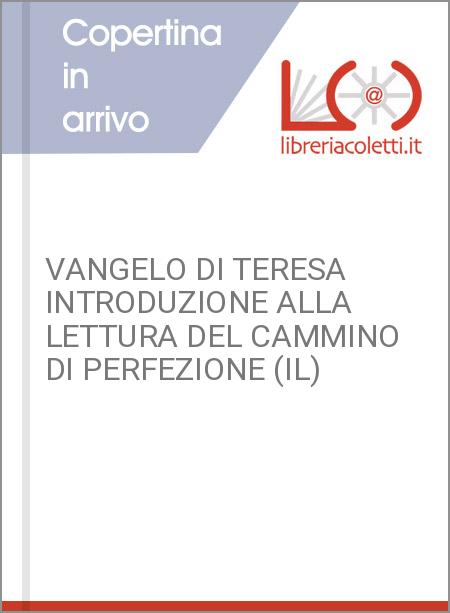 Copertina in arrivo

@

libreriacoletti.it

VANGELO DI TERESA INTRODUZIONE ALLA LETTURA DEL CAMMINO DI PERFEZIONE (IL)